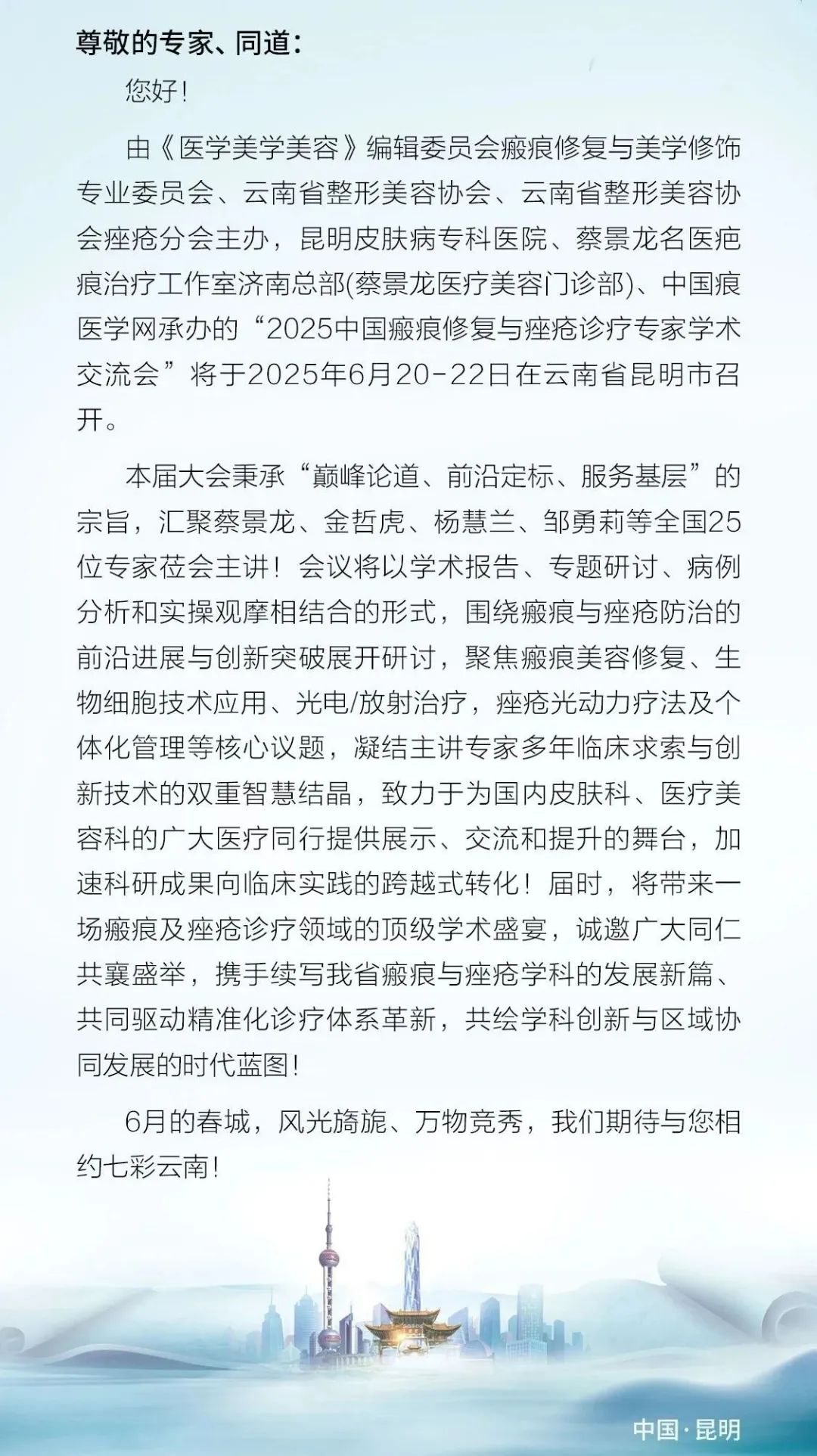 尊敬的专家、同道：

您好！

由《医学美学美容》编辑委员会瘢痕修复与美学修饰专业委员会、云南省整形美容协会、云南省整形美容协会痤疮分会主办，昆明皮肤病专科医院、蔡景龙名医疤痕治疗工作室济南总部(蔡景龙医疗美容门诊部)、中国痕医学网承办的“2025中国瘢痕修复与痤疮诊疗专家学术交流会”将于2025年6月20-22日在云南省昆明市召开。

本届大会秉承“巅峰论道、前沿定标、服务基层”的宗旨，汇聚蔡景龙、金哲虎、杨慧兰、邹勇莉等全国25位专家莅会主讲！会议将以学术报告、专题研讨、病例分析和实操观摩相结合的形式，围绕瘢痕与痤疮防治的前沿进展与创新突破展开研讨，聚焦瘢痕美容修复、生物细胞技术应用、光电/放射治疗，痤疮光动力疗法及个体化管理等核心议题，凝结主讲专家多年临床求索与创新技术的双重智慧结晶，致力于为国内皮肤科、医疗美容科的广大医疗同行提供展示、交流和提升的舞台，加速科研成果向临床实践的跨越式转化！届时，将带来一场瘢痕及痤疮诊疗领域的顶级学术盛宴，诚邀广大同仁共襄盛举，携手续写我省瘢痕与痤疮学科的发展新篇、共同驱动精准化诊疗体系革新，共绘学科创新与区域协同发展的时代蓝图！

6月的春城，风光旖旎、万物竞秀，我们期待与您相约七彩云南！

中国·昆明